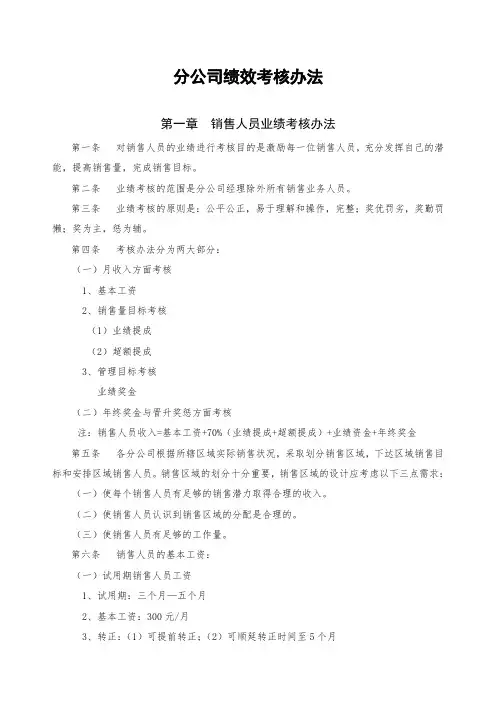 分公司绩效考核办法

第一章　销售人员业绩考核办法

第一条　对销售人员的业绩进行考核目的是激励每一位销售人员，充分发挥自己的潜能，提高销售量，完成销售目标。

第二条　业绩考核的范围是分公司经理除外所有销售业务人员。

第三条　业绩考核的原则是：公平公正，易于理解和操作，完整；奖优罚劣，奖勤罚懒；奖为主，惩为辅。

第四条　考核办法分为两大部分：

（一）月收入方面考核

1、基本工资

2、销售量目标考核

（1）业绩提成

（2）超额提成

3、管理目标考核

业绩奖金

（二）年终奖金与晋升奖惩方面考核

注：销售人员收入=基本工资+70%（业绩提成+超额提成）+业绩资金+年终奖金

第五条　各分公司根据所辖区域实际销售状况，采取划分销售区域，下达区域销售目标和安排区域销售人员。销售区域的划分十分重要，销售区域的设计应考虑以下三点需求：

（一）使每个销售人员有足够的销售潜力取得合理的收入。

（二）使销售人员认识到销售区域的分配是合理的。

（三）使销售人员有足够的工作量。

第六条　销售人员的基本工资：

（一）试用期销售人员工资

1、试用期：三个月—五个月

2、基本工资：300 元/月

3、转正：（1）可提前转正；（2）可顺延转正时间至 5 个月